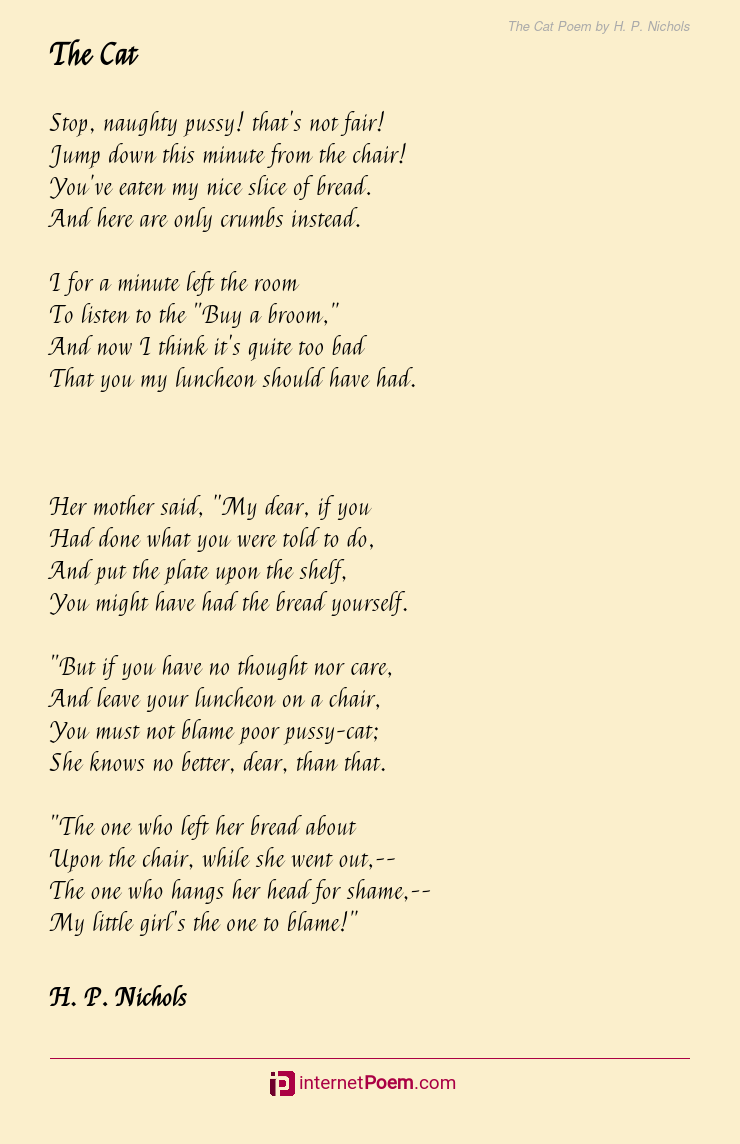 The Cat Poem by H. P. Nichols

The Cat

Stop, naughty pussy! that's not fair!
Jump down this minute from the chair!
You've eaten my nice slice of bread.
And here are only crumbs instead.

I for a minute left the room
To listen to the "Buy a broom,"
And now I think it's quite too bad
That you my luncheon should have had.

Her mother said, "My dear, if you
Had done what you were told to do,
And put the plate upon the shelf,
You might have had the bread yourself.

"But if you have no thought nor care,
And leave your luncheon on a chair,
You must not blame poor pussy-cat;
She knows no better, dear, than that.

"The one who left her bread about
Upon the chair, while she went out,--
The one who hangs her head for shame,--
My little girl's the one to blame!"

H. P. Nichols

internetPoem.com